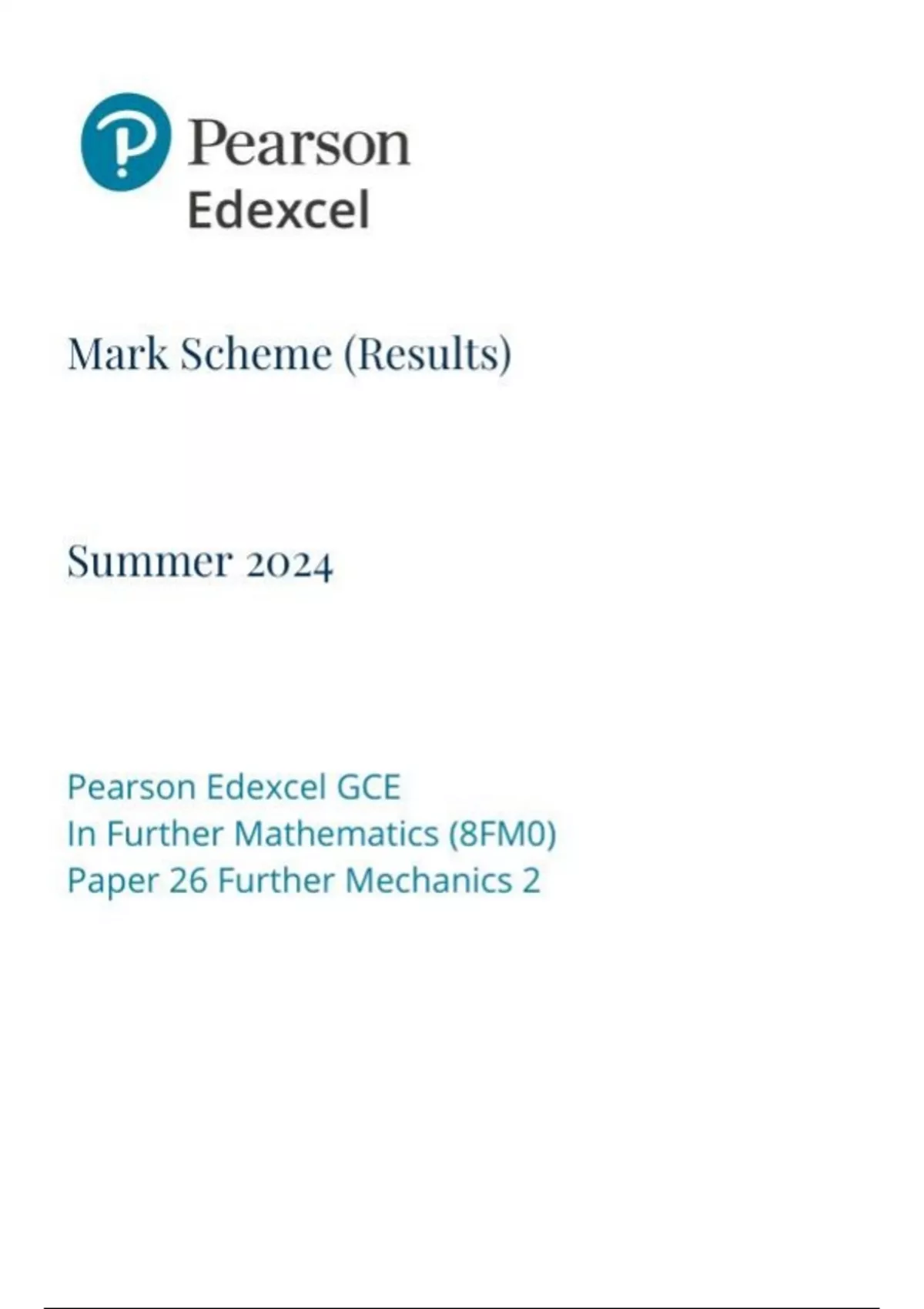 Pearson
Edexcel

Mark Scheme (Results)

Summer 2024

Pearson Edexcel GCE
In Further Mathematics (8FM0)
Paper 26 Further Mechanics 2